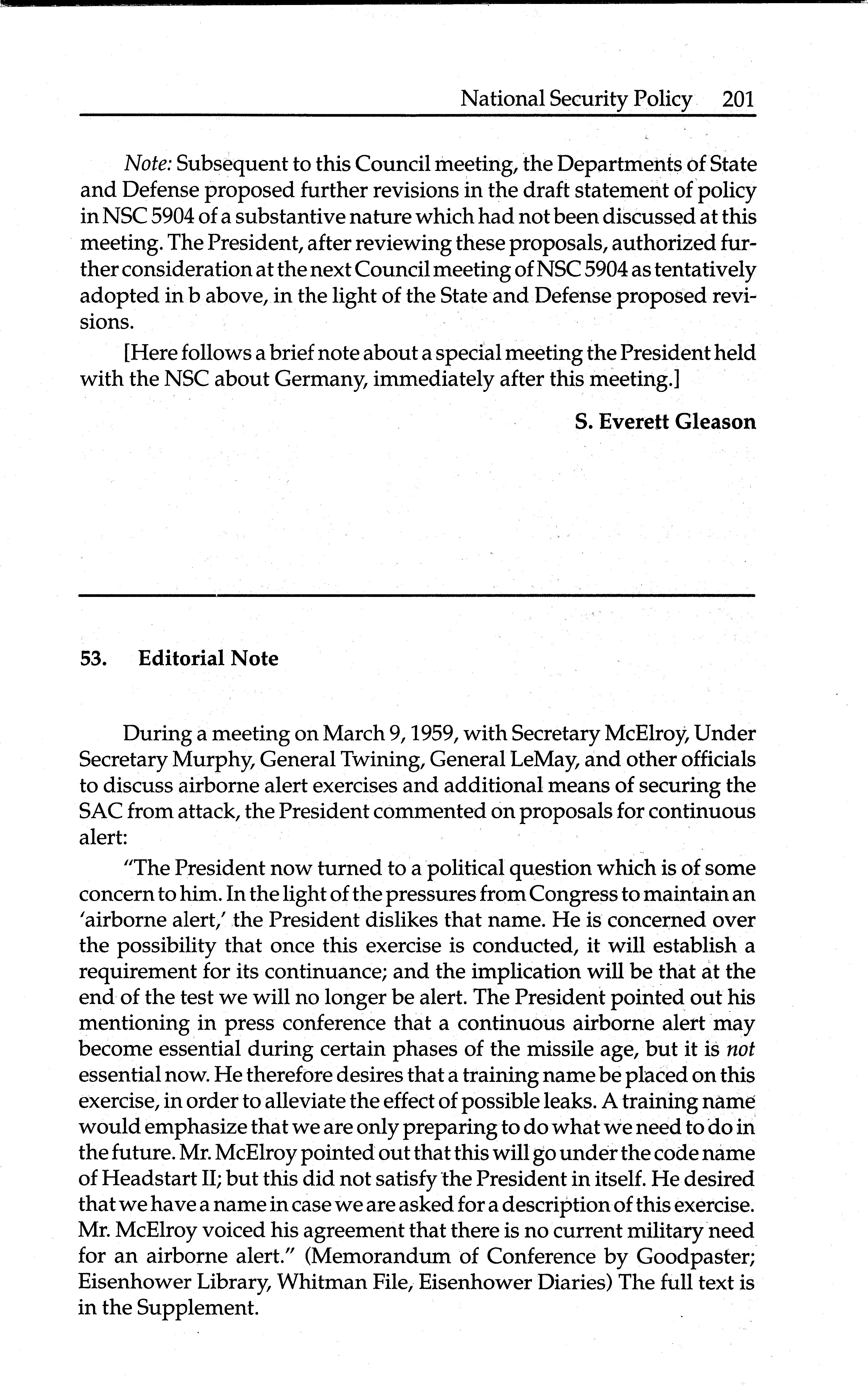 National Security Policy 201

Note: Subsequent to this Council meeting, the Departments of State and Defense proposed further revisions in the draft statement of policy in NSC 5904 of a substantive nature which had not been discussed at this meeting. The President, after reviewing these proposals, authorized further consideration at the next Council meeting of NSC 5904 as tentatively adopted in b above, in the light of the State and Defense proposed revisions.

[Here follows a brief note about a special meeting the President held with the NSC about Germany, immediately after this meeting.]

S. Everett Gleason

53. Editorial Note

During a meeting on March 9, 1959, with Secretary McElroy, Under Secretary Murphy, General Twining, General LeMay, and other officials to discuss airborne alert exercises and additional means of securing the SAC from attack, the President commented on proposals for continuous alert:

"The President now turned to a political question which is of some concern to him. In the light of the pressures from Congress to maintain an 'airborne alert,' the President dislikes that name. He is concerned over the possibility that once this exercise is conducted, it will establish a requirement for its continuance; and the implication will be that at the end of the test we will no longer be alert. The President pointed out his mentioning in press conference that a continuous airborne alert may become essential during certain phases of the missile age, but it is not essential now. He therefore desires that a training name be placed on this exercise, in order to alleviate the effect of possible leaks. A training name would emphasize that we are only preparing to do what we need to do in the future. Mr. McElroy pointed out that this will go under the code name of Headstart II; but this did not satisfy the President in itself. He desired that we have a name in case we are asked for a description of this exercise. Mr. McElroy voiced his agreement that there is no current military need for an airborne alert." (Memorandum of Conference by Goodpaster; Eisenhower Library, Whitman File, Eisenhower Diaries) The full text is in the Supplement.